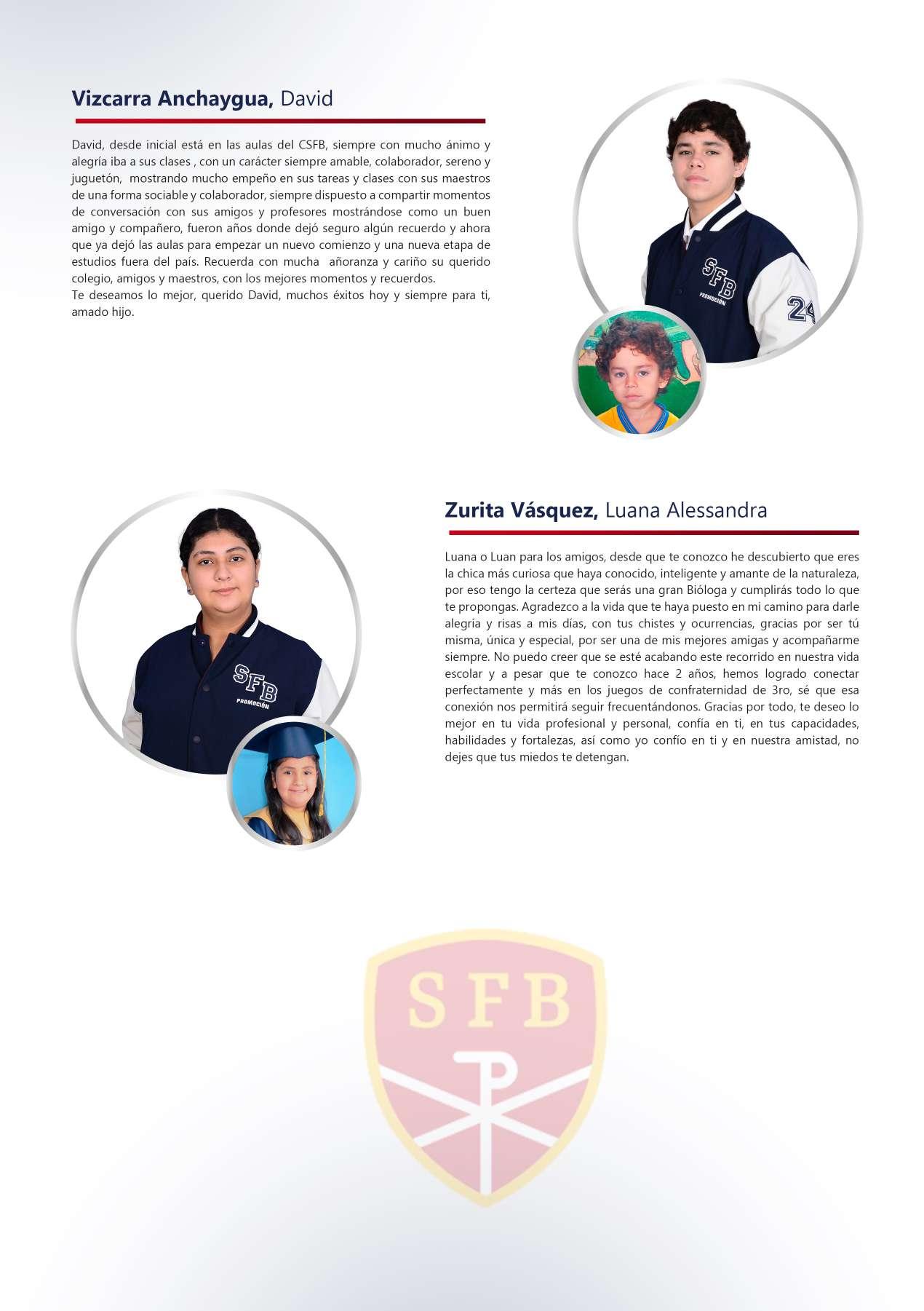 Vizcarra Anchaygua, David

David, desde inicial está en las aulas del CSFB, siempre con mucho ánimo y alegría iba a sus clases , con un carácter siempre amable, colaborador, sereno y juguetón, mostrando mucho empeño en sus tareas y clases con sus maestros de una forma sociable y colaborador, siempre dispuesto a compartir momentos de conversación con sus amigos y profesores mostrándose como un buen amigo y compañero, fueron años donde dejó seguro algún recuerdo y ahora que ya dejó las aulas para empezar un nuevo comienzo y una nueva etapa de estudios fuera del país. Recuerda con mucha añoranza y cariño su querido colegio, amigos y maestros, con los mejores momentos y recuerdos.
Te deseamos lo mejor, querido David, muchos éxitos hoy y siempre para ti, amado hijo.

SFB
PROMOCIÓN
24

Zurita Vásquez, Luana Alessandra

Luana o Luan para los amigos, desde que te conozco he descubierto que eres la chica más curiosa que haya conocido, inteligente y amante de la naturaleza, por eso tengo la certeza que serás una gran Bióloga y cumplirás todo lo que te propongas. Agradezco a la vida que te haya puesto en mi camino para darle alegría y risas a mis días, con tus chistes y ocurrencias, gracias por ser tú misma, única y especial, por ser una de mis mejores amigas y acompañarme siempre. No puedo creer que se esté acabando este recorrido en nuestra vida escolar y a pesar que te conozco hace 2 años, hemos logrado conectar perfectamente y más en los juegos de confraternidad de 3ro, sé que esa conexión nos permitirá seguir frecuentándonos. Gracias por todo, te deseo lo mejor en tu vida profesional y personal, confía en ti, en tus capacidades, habilidades y fortalezas, así como yo confío en ti y en nuestra amistad, no dejes que tus miedos te detengan.

SFB
PROMOCIÓN

SFB